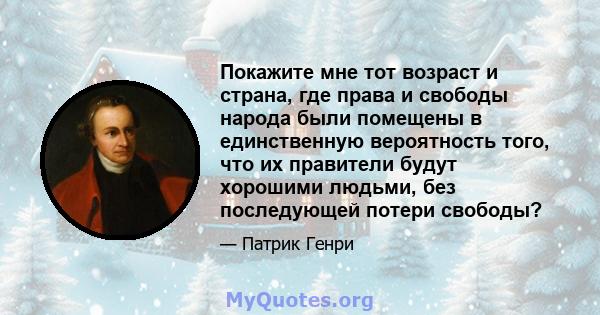 Покажите мне тот возраст и страна, где права и свободы народа были помещены в единственную вероятность того, что их правители будут хорошими людьми, без последующей потери свободы?

— Патрик Генри

MyQuotes.org